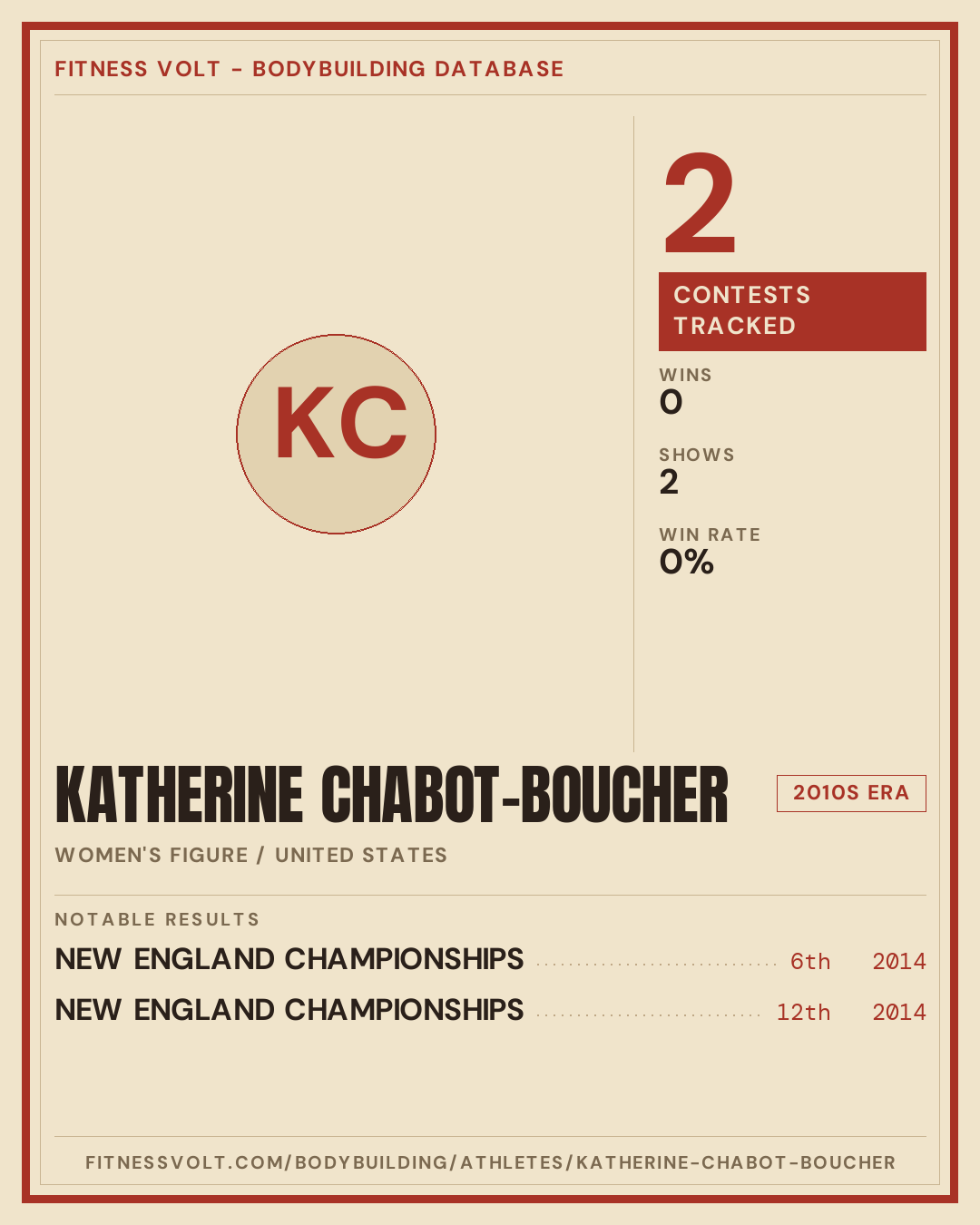 FITNESS VOLT - BODYBUILDING DATABASE

KC

2

CONTESTS TRACKED

WINS
0

SHOWS
2

WIN RATE
0%

KATHERINE CHABOT-BOUCHER

2010S ERA

WOMEN'S FIGURE / UNITED STATES

NOTABLE RESULTS

NEW ENGLAND CHAMPIONSHIPS 6th 2014

NEW ENGLAND CHAMPIONSHIPS 12th 2014

FITNESSVOLT.COM/BODYBUILDING/ATHLETES/KATHERINE-CHABOT-BOUCHER